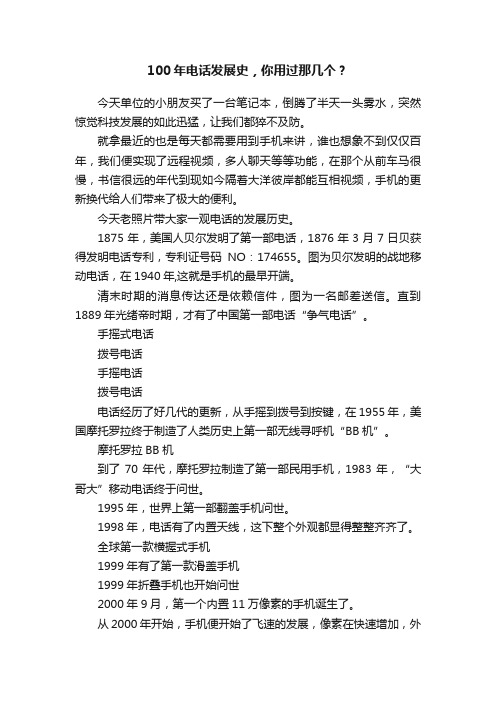 100 年电话发展史，你用过那几个？

今天单位的小朋友买了一台笔记本，倒腾了半天一头雾水，突然惊觉科技发展的如此迅猛，让我们都猝不及防。

就拿最近的也是每天都需要用到手机来讲，谁也想象不到仅仅百年，我们便实现了远程视频，多人聊天等等功能，在那个从前车马很慢，书信很远的年代到现如今隔着大洋彼岸都能互相视频，手机的更新换代给人们带来了极大的便利。

今天老照片带大家一观电话的发展历史。

1875 年，美国人贝尔发明了第一部电话，1876 年 3 月 7 日贝获得发明电话专利，专利证号码 NO：174655。图为贝尔发明的战地移动电话，在 1940 年,这就是手机的最早开端。

清末时期的消息传达还是依赖信件，图为一名邮差送信。直到 1889 年光绪帝时期，才有了中国第一部电话“争气电话”。

手摇式电话

拨号电话

手摇电话

拨号电话

电话经历了好几代的更新，从手摇到拨号到按键，在 1955 年，美国摩托罗拉终于制造了人类历史上第一部无线寻呼机“BB 机”。

摩托罗拉 BB 机

到了 70 年代，摩托罗拉制造了第一部民用手机，1983 年，“大哥大”移动电话终于问世。

1995 年，世界上第一部翻盖手机问世。

1998 年，电话有了内置天线，这下整个外观都显得整整齐齐了。

全球第一款横握式手机

1999 年有了第一款滑盖手机

1999 年折叠手机也开始问世

2000 年 9 月，第一个内置 11 万像素的手机诞生了。

从 2000 年开始，手机便开始了飞速的发展，像素在快速增加，外